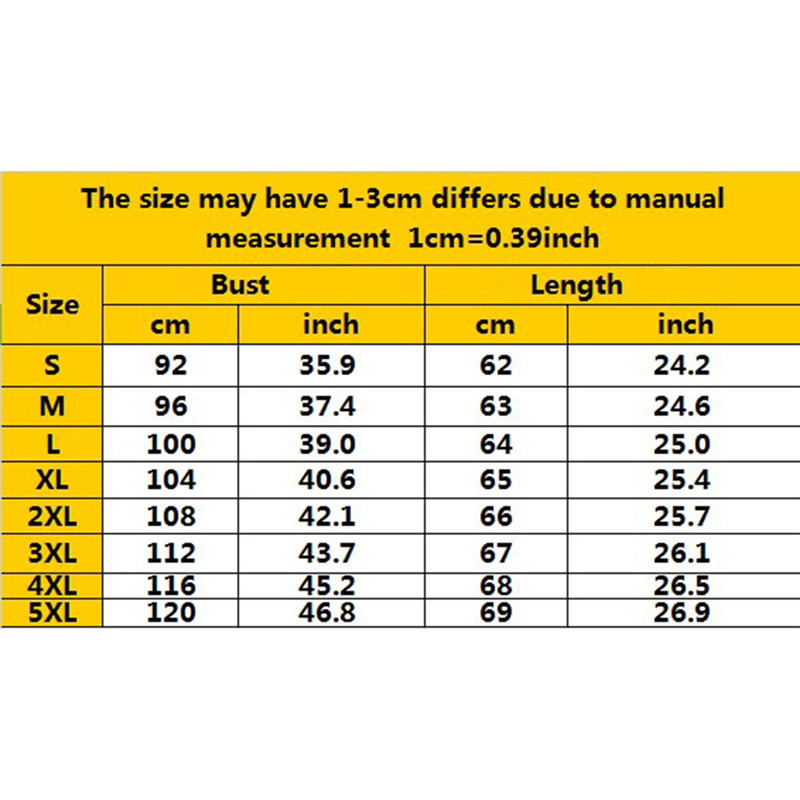 The size may have 1-3cm differs due to manual measurement 1cm=0.39inch

| Size | Bust | | Length | |
|---|---|---|---|---|
| | cm | inch | cm | inch |
| S | 92 | 35.9 | 62 | 24.2 |
| M | 96 | 37.4 | 63 | 24.6 |
| L | 100 | 39.0 | 64 | 25.0 |
| XL | 104 | 40.6 | 65 | 25.4 |
| 2XL | 108 | 42.1 | 66 | 25.7 |
| 3XL | 112 | 43.7 | 67 | 26.1 |
| 4XL | 116 | 45.2 | 68 | 26.5 |
| 5XL | 120 | 46.8 | 69 | 26.9 |